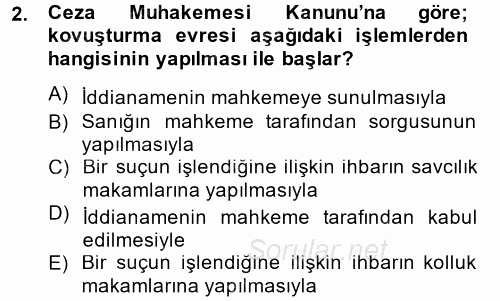 2. Ceza Muhakemesi Kanunu'na göre; kovuşturma evresi aşağıdaki işlemlerden hangisinin yapılması ile başlar?

A) İddianamenin mahkemeye sunulmasıyla
B) Sanığın mahkeme tarafından sorgusunun yapılmasıyla
C) Bir suçun işlendiğine ilişkin ihbarın savcılık makamlarına yapılmasıyla
D) İddianamenin mahkeme tarafından kabul edilmesiyle
E) Bir suçun işlendiğine ilişkin ihbarın kolluk makamlarına yapılmasıyla

Sorular.net